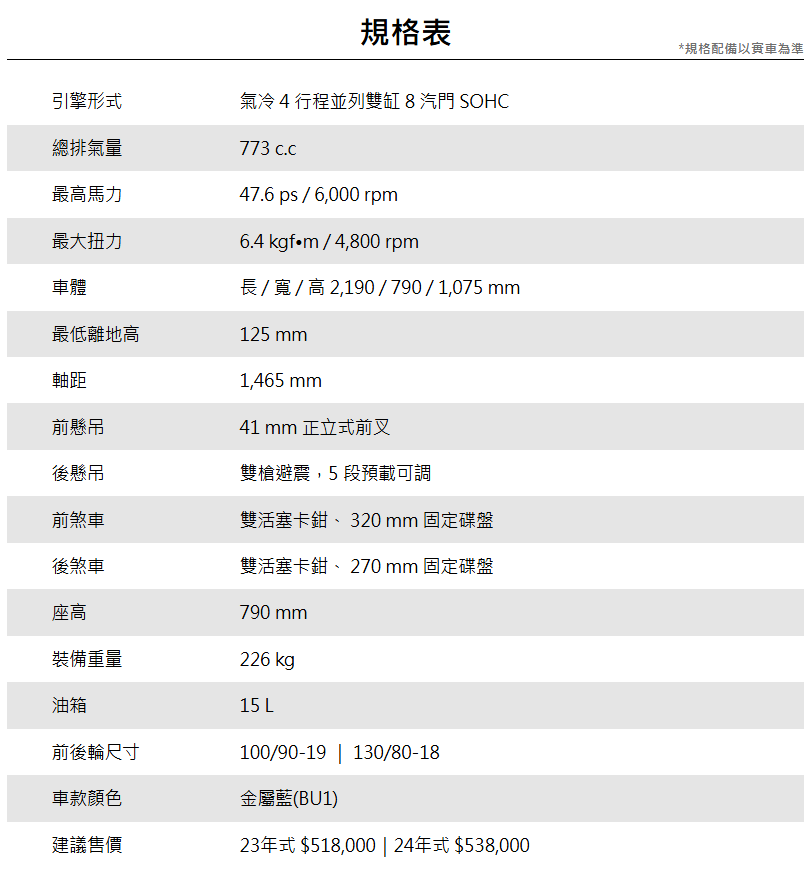 規格表

*規格配備以實車為準

| | |
|---|---|
| 引擎形式 | 氣冷 4 行程並列雙缸 8 汽門 SOHC |
| 總排氣量 | 773 c.c |
| 最高馬力 | 47.6 ps / 6,000 rpm |
| 最大扭力 | 6.4 kgf•m / 4,800 rpm |
| 車體 | 長 / 寬 / 高 2,190 / 790 / 1,075 mm |
| 最低離地高 | 125 mm |
| 軸距 | 1,465 mm |
| 前懸吊 | 41 mm 正立式前叉 |
| 後懸吊 | 雙槍避震，5 段預載可調 |
| 前煞車 | 雙活塞卡鉗、 320 mm 固定碟盤 |
| 後煞車 | 雙活塞卡鉗、 270 mm 固定碟盤 |
| 座高 | 790 mm |
| 裝備重量 | 226 kg |
| 油箱 | 15 L |
| 前後輪尺寸 | 100/90-19 \| 130/80-18 |
| 車款顏色 | 金屬藍(BU1) |
| 建議售價 | 23年式 \$518,000 \| 24年式 \$538,000 |